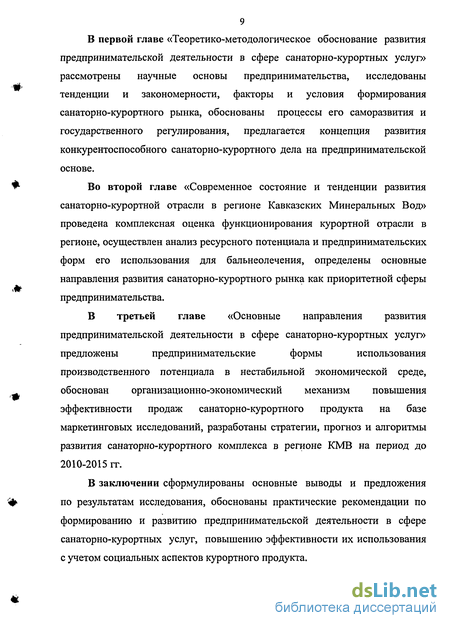 9

В первой главе «Теоретико-методологическое обоснование развития предпринимательской деятельности в сфере санаторно-курортных услуг» рассмотрены научные основы предпринимательства, исследованы тенденции и закономерности, факторы и условия формирования санаторно-курортного рынка, обоснованы процессы его саморазвития и государственного регулирования, предлагается концепция развития конкурентоспособного санаторно-курортного дела на предпринимательской основе.

Во второй главе «Современное состояние и тенденции развития санаторно-курортной отрасли в регионе Кавказских Минеральных Вод» проведена комплексная оценка функционирования курортной отрасли в регионе, осуществлен анализ ресурсного потенциала и предпринимательских форм его использования для бальнеолечения, определены основные направления развития санаторно-курортного рынка как приоритетной сферы предпринимательства.

В третьей главе «Основные направления развития предпринимательской деятельности в сфере санаторно-курортных услуг» предложены предпринимательские формы использования производственного потенциала в нестабильной экономической среде, обоснован организационно-экономический механизм повышения эффективности продаж санаторно-курортного продукта на базе маркетинговых исследований, разработаны стратегии, прогноз и алгоритмы развития санаторно-курортного комплекса в регионе КМВ на период до 2010-2015 гг.

В заключении сформулированы основные выводы и предложения по результатам исследования, обоснованы практические рекомендации по формированию и развитию предпринимательской деятельности в сфере санаторно-курортных услуг, повышению эффективности их использования с учетом социальных аспектов курортного продукта.

dsLib.net
библиотека диссертаций